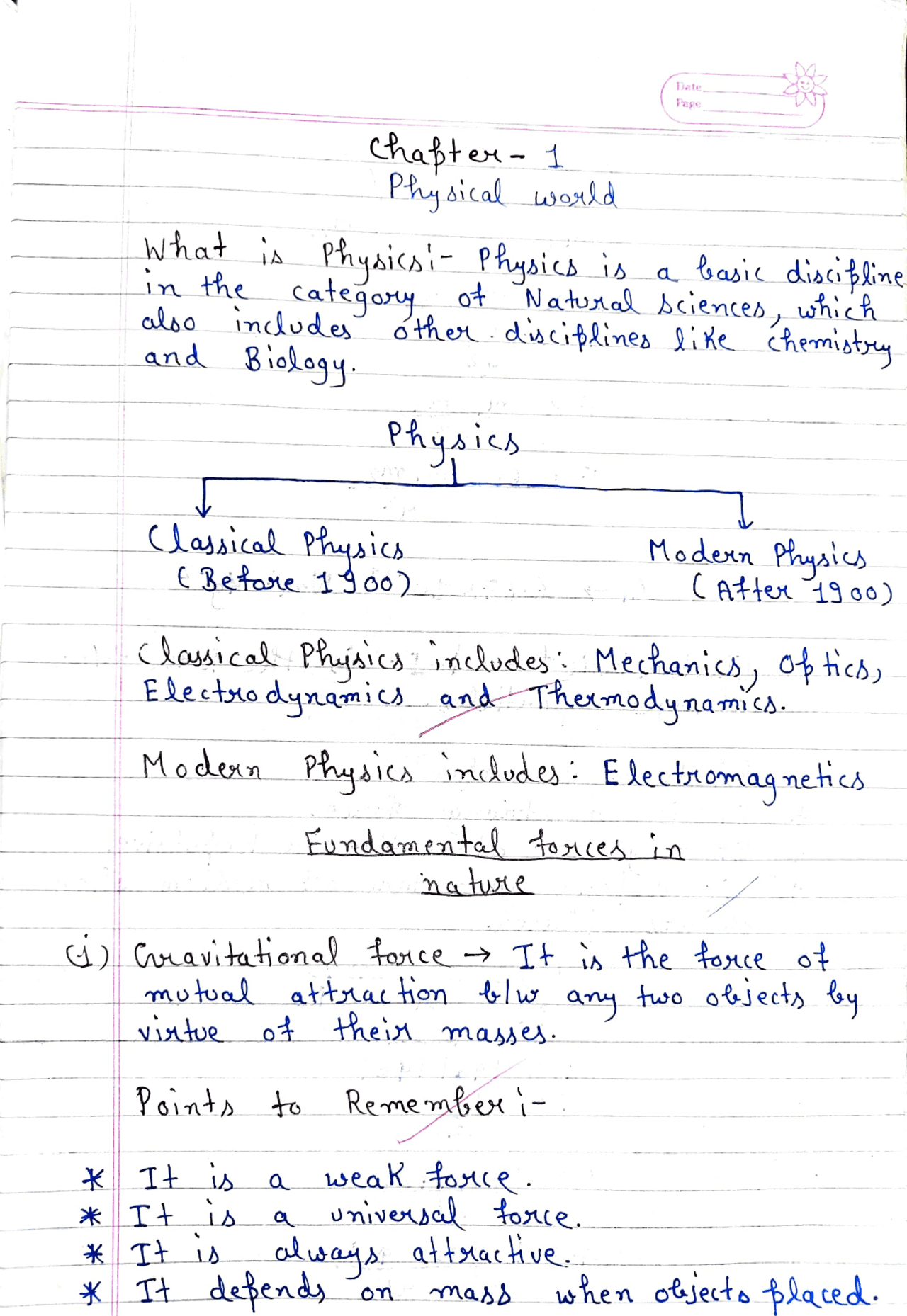 Date
Page

Chapter - 1
Physical world

What is Physics:- Physics is a basic discipline in the category of Natural sciences, which also includes other disciplines like chemistry and Biology.

Physics

Classical Physics (Before 1900)

Modern Physics (After 1900)

Classical Physics includes: Mechanics, Optics, Electrodynamics and Thermodynamics.

Modern Physics includes: Electromagnetics

Fundamental forces in nature

(i) Gravitational force → It is the force of mutual attraction b/w any two objects by virtue of their masses.

Points to Remember :-

* It is a weak force.
* It is a universal force.
* It is always attractive.
* It depends on mass when objects placed.